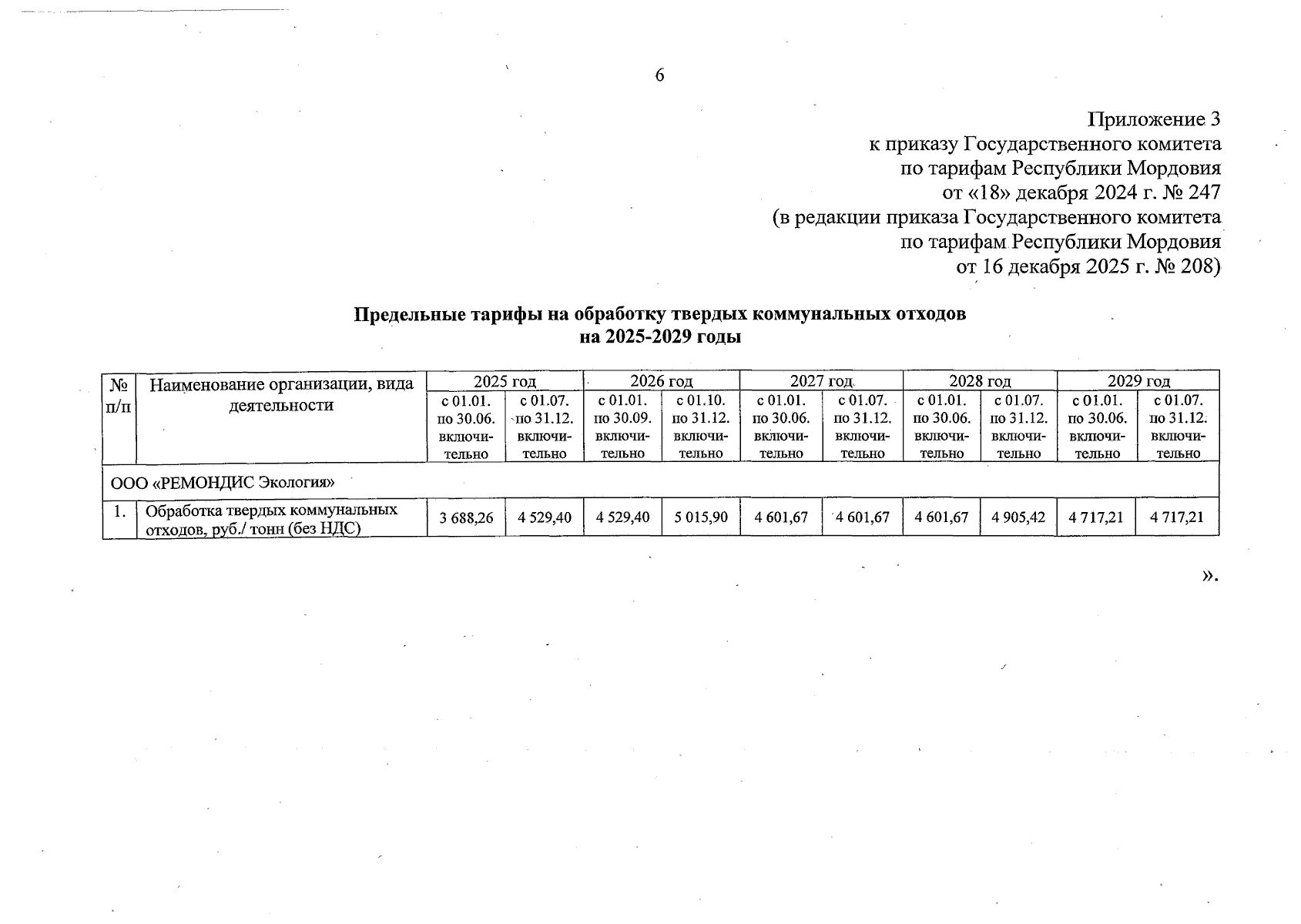 6

Приложение 3
к приказу Государственного комитета
по тарифам Республики Мордовия
от «18» декабря 2024 г. № 247
(в редакции приказа Государственного комитета
по тарифам Республики Мордовия
от 16 декабря 2025 г. № 208)

Предельные тарифы на обработку твердых коммунальных отходов
на 2025-2029 годы

| № п/п | Наименование организации, вида деятельности | 2025 год | | 2026 год | | 2027 год | | 2028 год | | 2029 год | |
|---|---|---|---|---|---|---|---|---|---|---|---|
| | | с 01.01. по 30.06. включительно | с 01.07. по 31.12. включительно | с 01.01. по 30.09. включительно | с 01.10. по 31.12. включительно | с 01.01. по 30.06. включительно | с 01.07. по 31.12. включительно | с 01.01. по 30.06. включительно | с 01.07. по 31.12. включительно | с 01.01. по 30.06. включительно | с 01.07. по 31.12. включительно |
| ООО «РЕМОНДИС Экология» | | | | | | | | | | | |
| 1. | Обработка твердых коммунальных отходов, руб./ тонн (без НДС) | 3 688,26 | 4 529,40 | 4 529,40 | 5 015,90 | 4 601,67 | 4 601,67 | 4 601,67 | 4 905,42 | 4 717,21 | 4 717,21 |

».